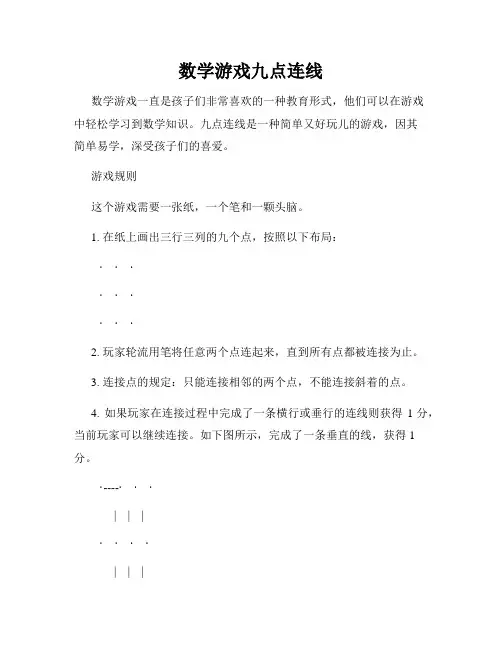 数学游戏九点连线

数学游戏一直是孩子们非常喜欢的一种教育形式，他们可以在游戏中轻松学习到数学知识。九点连线是一种简单又好玩儿的游戏，因其简单易学，深受孩子们的喜爱。

游戏规则

这个游戏需要一张纸，一个笔和一颗头脑。

1. 在纸上画出三行三列的九个点，按照以下布局：

. . .

. . .

. . .

2. 玩家轮流用笔将任意两个点连起来，直到所有点都被连接为止。

3. 连接点的规定：只能连接相邻的两个点，不能连接斜着的点。

4. 如果玩家在连接过程中完成了一条横行或垂行的连线则获得 1 分，当前玩家可以继续连接。如下图所示，完成了一条垂直的线，获得 1 分。

.----. . .

| | |

. . . .

| | |